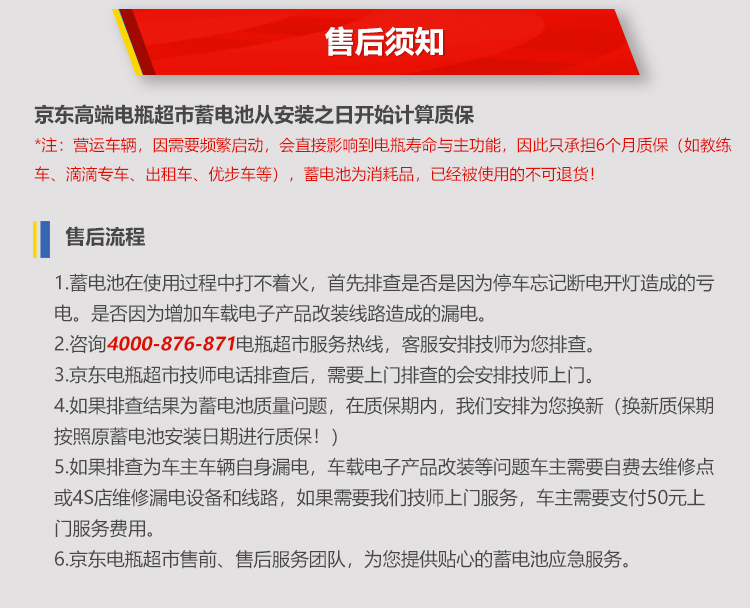 售后须知

京东高端电瓶超市蓄电池从安装之日开始计算质保

*注：营运车辆，因需要频繁启动，会直接影响到电瓶寿命与主功能，因此只承担6个月质保（如教练车、滴滴专车、出租车、优步车等），蓄电池为消耗品，已经被使用的不可退货！

售后流程

1.蓄电池在使用过程中打不着火，首先排查是否是因为停车忘记断电开灯造成的亏电。是否因为增加车载电子产品改装线路造成的漏电。

2.咨询4000-876-871电瓶超市服务热线，客服安排技师为您排查。

3.京东电瓶超市技师电话排查后，需要上门排查的会安排技师上门。

4.如果排查结果为蓄电池质量问题，在质保期内，我们安排为您换新（换新质保期按照原蓄电池安装日期进行质保！）

5.如果排查为车主车辆自身漏电，车载电子产品改装等问题车主需要自费去维修点或4S店维修漏电设备和线路，如果需要我们技师上门服务，车主需要支付50元上门服务费用。

6.京东电瓶超市售前、售后服务团队，为您提供贴心的蓄电池应急服务。